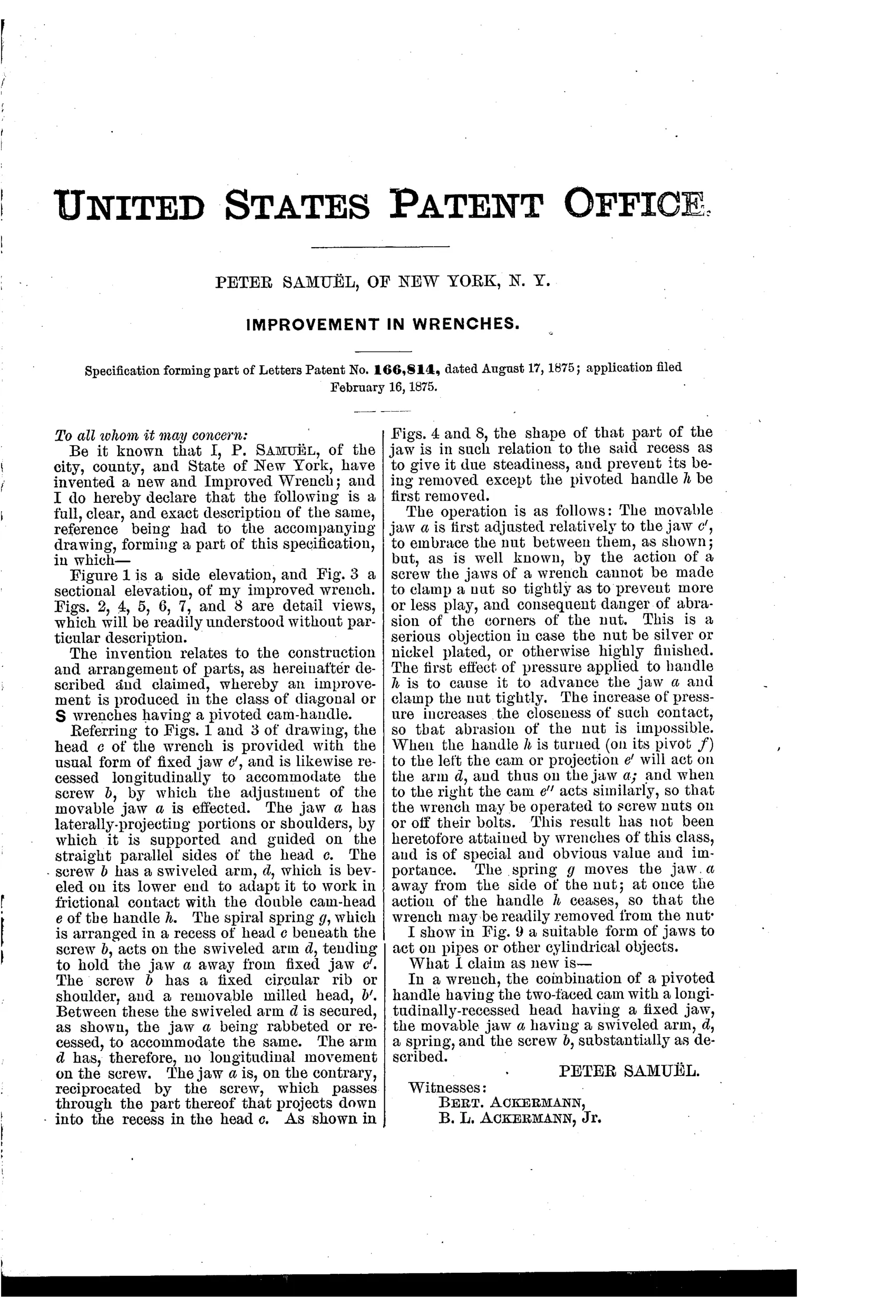 UNITED STATES PATENT OFFICE.

PETER SAMUËL, OF NEW YORK, N. Y.

IMPROVEMENT IN WRENCHES.

Specification forming part of Letters Patent No. 166,814, dated August 17, 1875; application filed February 16, 1875.

To all whom it may concern:

Be it known that I, P. SAMUËL, of the city, county, and State of New York, have invented a new and Improved Wrench; and I do hereby declare that the following is a full, clear, and exact description of the same, reference being had to the accompanying drawing, forming a part of this specification, in which—

Figure 1 is a side elevation, and Fig. 3 a sectional elevation, of my improved wrench. Figs. 2, 4, 5, 6, 7, and 8 are detail views, which will be readily understood without particular description.

The invention relates to the construction and arrangement of parts, as hereinafter described and claimed, whereby an improvement is produced in the class of diagonal or S wrenches having a pivoted cam-handle.

Referring to Figs. 1 and 3 of drawing, the head $c$ of the wrench is provided with the usual form of fixed jaw $c'$, and is likewise recessed longitudinally to accommodate the screw $b$, by which the adjustment of the movable jaw $a$ is effected. The jaw $a$ has laterally-projecting portions or shoulders, by which it is supported and guided on the straight parallel sides of the head $c$. The screw $b$ has a swiveled arm, $d$, which is beveled on its lower end to adapt it to work in frictional contact with the double cam-head $e$ of the handle $h$. The spiral spring $g$, which is arranged in a recess of head $c$ beneath the screw $b$, acts on the swiveled arm $d$, tending to hold the jaw $a$ away from fixed jaw $c'$. The screw $b$ has a fixed circular rib or shoulder, and a removable milled head, $b'$. Between these the swiveled arm $d$ is secured, as shown, the jaw $a$ being rabbeted or recessed, to accommodate the same. The arm $d$ has, therefore, no longitudinal movement on the screw. The jaw $a$ is, on the contrary, reciprocated by the screw, which passes through the part thereof that projects down into the recess in the head $c$. As shown in Figs. 4 and 8, the shape of that part of the jaw is in such relation to the said recess as to give it due steadiness, and prevent its being removed except the pivoted handle $h$ be first removed.

The operation is as follows: The movable jaw $a$ is first adjusted relatively to the jaw $c'$, to embrace the nut between them, as shown; but, as is well known, by the action of a screw the jaws of a wrench cannot be made to clamp a nut so tightly as to prevent more or less play, and consequent danger of abrasion of the corners of the nut. This is a serious objection in case the nut be silver or nickel plated, or otherwise highly finished. The first effect of pressure applied to handle $h$ is to cause it to advance the jaw $a$ and clamp the nut tightly. The increase of pressure increases the closeness of such contact, so that abrasion of the nut is impossible. When the handle $h$ is turned (on its pivot $f$) to the left the cam or projection $e'$ will act on the arm $d$, and thus on the jaw $a$; and when to the right the cam $e''$ acts similarly, so that the wrench may be operated to screw nuts on or off their bolts. This result has not been heretofore attained by wrenches of this class, and is of special and obvious value and importance. The spring $g$ moves the jaw $a$ away from the side of the nut; at once the action of the handle $h$ ceases, so that the wrench may be readily removed from the nut.

I show in Fig. 9 a suitable form of jaws to act on pipes or other cylindrical objects.

What I claim as new is—

In a wrench, the combination of a pivoted handle having the two-faced cam with a longitudinally-recessed head having a fixed jaw, the movable jaw $a$ having a swiveled arm, $d$, a spring, and the screw $b$, substantially as described.

PETER SAMUËL.

Witnesses:
BERT. ACKERMANN,
B. L. ACKERMANN, Jr.